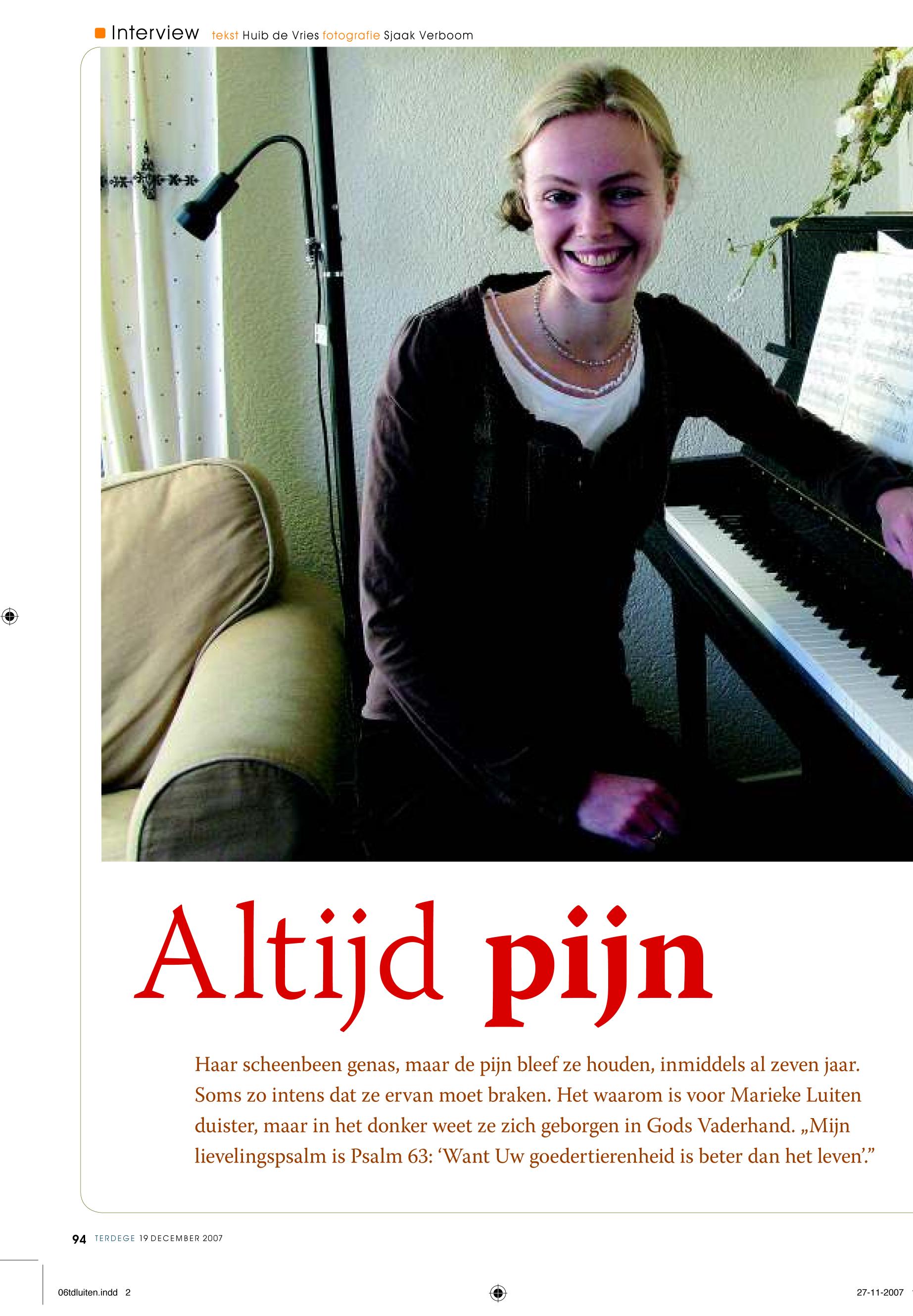 Interview tekst Huib de Vries fotografie Sjaak Verboom

Altijd pijn

Haar scheenbeen genas, maar de pijn bleef ze houden, inmiddels al zeven jaar. Soms zo intens dat ze ervan moet braken. Het waarom is voor Marieke Luiten duister, maar in het donker weet ze zich geborgen in Gods Vaderhand. „Mijn lievelingspsalm is Psalm 63: ‘Want Uw goedertierenheid is beter dan het leven’.”

94 TERDEGE 19 DECEMBER 2007

06tdluiten.indd 2

27-11-2007